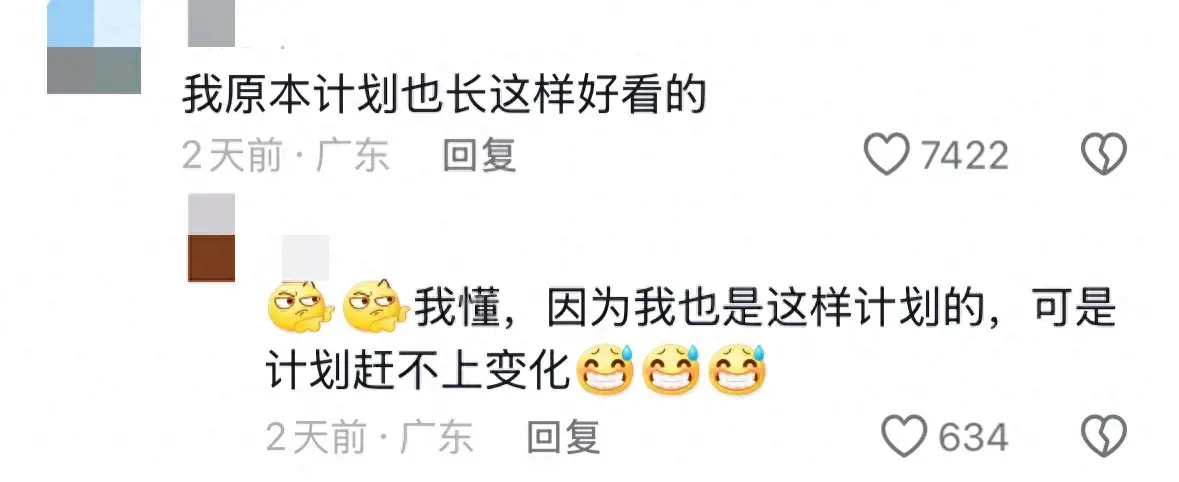 我原本计划也长这样好看的

2天前 · 广东 回复 7422

我懂，因为我也是这样计划的，可是计划赶不上变化

2天前 · 广东 回复 634